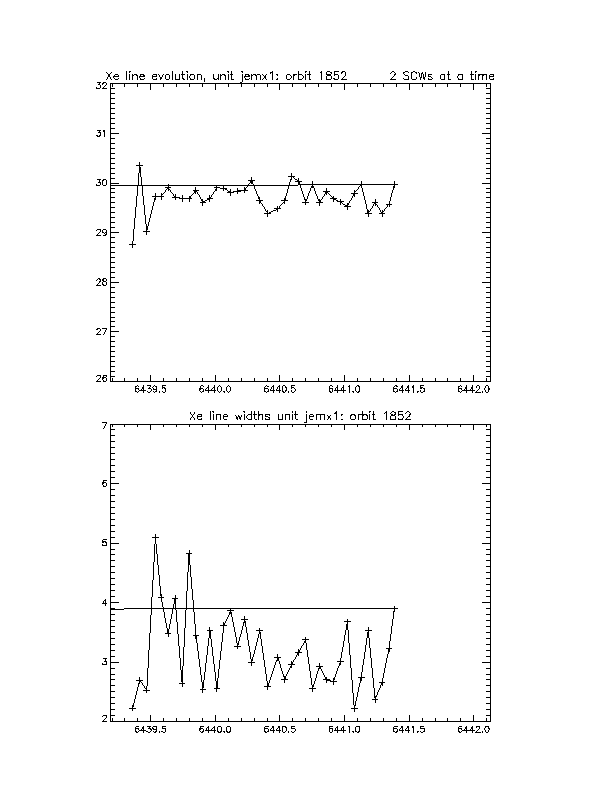 Xe line evolution, unit jemx1: orbit 1852 2 SCWs at a time

32
31
30
29
28
27
26

6439.5 6440.0 6440.5 6441.0 6441.5 6442.0

Xe line widths unit jemx1: orbit 1852

7
6
5
4
3
2

6439.5 6440.0 6440.5 6441.0 6441.5 6442.0